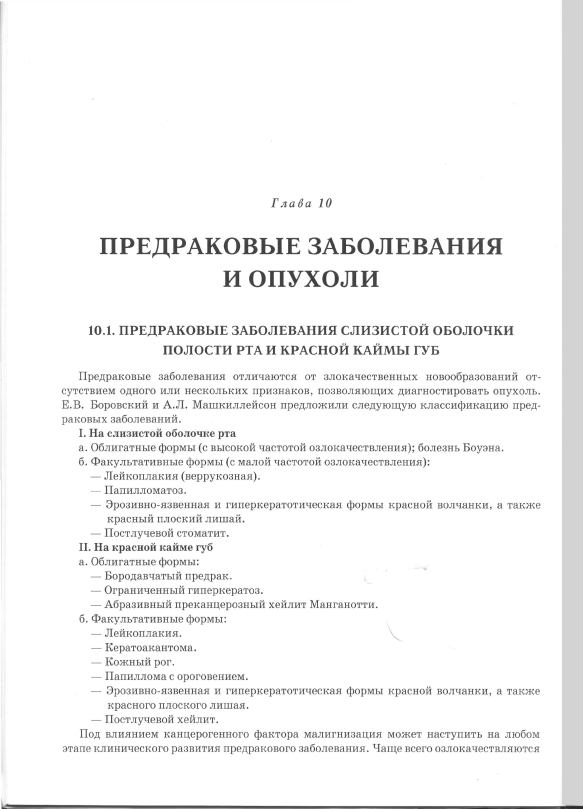 Глава 10

ПРЕДРАКОВЫЕ ЗАБОЛЕВАНИЯ И ОПУХОЛИ

10.1. ПРЕДРАКОВЫЕ ЗАБОЛЕВАНИЯ СЛИЗИСТОЙ ОБОЛОЧКИ ПОЛОСТИ РТА И КРАСНОЙ КАЙМЫ ГУБ

Предраковые заболевания отличаются от злокачественных новообразований отсутствием одного или нескольких признаков, позволяющих диагностировать опухоль. Е.В. Боровский и А.Л. Машкиллейсон предложили следующую классификацию предраковых заболеваний.

I. На слизистой оболочке рта
а. Облигатные формы (с высокой частотой озлокачествления); болезнь Боуэна.
б. Факультативные формы (с малой частотой озлокачествления):
— Лейкоплакия (веррукозная).
— Папилломатоз.
— Эрозивно-язвенная и гиперкератотическая формы красной волчанки, а также красный плоский лишай.
— Постлучевой стоматит.
II. На красной кайме губ
а. Облигатные формы:
— Бородавчатый предрак.
— Ограниченный гиперкератоз.
— Абразивный преканцерозный хейлит Манганотти.
б. Факультативные формы:
— Лейкоплакия.
— Кератоакантома.
— Кожный рог.
— Папиллома с ороговением.
— Эрозивно-язвенная и гиперкератотическая формы красной волчанки, а также красного плоского лишая.
— Постлучевой хейлит.
Под влиянием канцерогенного фактора малигнизация может наступить на любом этапе клинического развития предракового заболевания. Чаще всего озлокачествляются